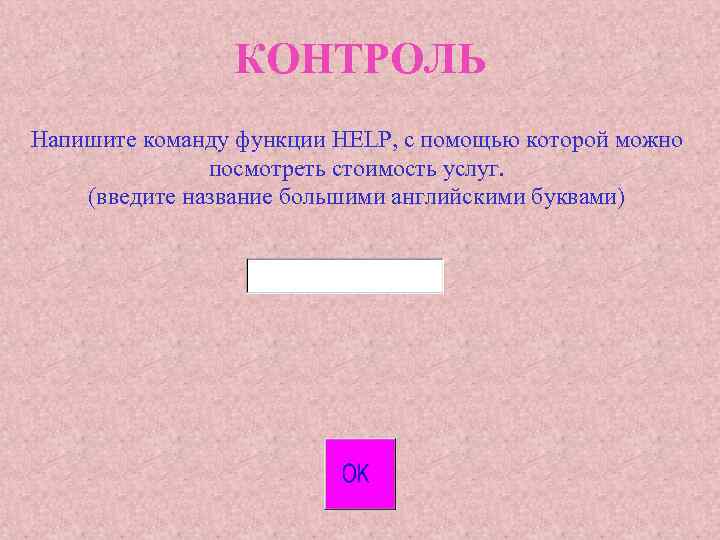 КОНТРОЛЬ

Напишите команду функции HELP, с помощью которой можно посмотреть стоимость услуг.
(введите название большими английскими буквами)

OK